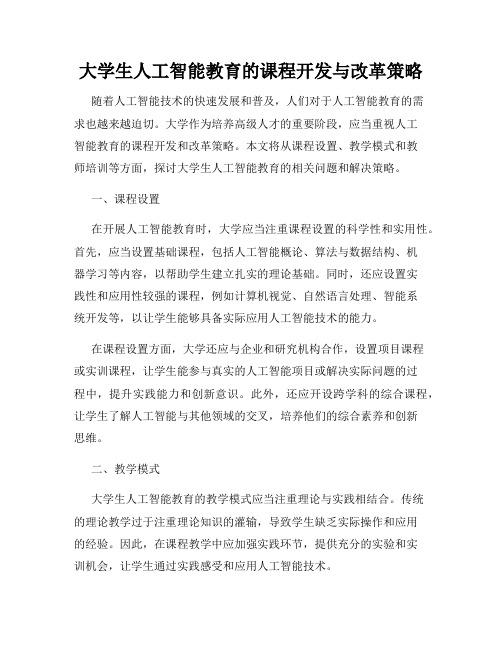 大学生人工智能教育的课程开发与改革策略

随着人工智能技术的快速发展和普及，人们对于人工智能教育的需求也越来越迫切。大学作为培养高级人才的重要阶段，应当重视人工智能教育的课程开发和改革策略。本文将从课程设置、教学模式和教师培训等方面，探讨大学生人工智能教育的相关问题和解决策略。

一、课程设置

在开展人工智能教育时，大学应当注重课程设置的科学性和实用性。首先，应当设置基础课程，包括人工智能概论、算法与数据结构、机器学习等内容，以帮助学生建立扎实的理论基础。同时，还应设置实践性和应用性较强的课程，例如计算机视觉、自然语言处理、智能系统开发等，以让学生能够具备实际应用人工智能技术的能力。

在课程设置方面，大学还应与企业和研究机构合作，设置项目课程或实训课程，让学生能参与真实的人工智能项目或解决实际问题的过程中，提升实践能力和创新意识。此外，还应开设跨学科的综合课程，让学生了解人工智能与其他领域的交叉，培养他们的综合素养和创新思维。

二、教学模式

大学生人工智能教育的教学模式应当注重理论与实践相结合。传统的理论教学过于注重理论知识的灌输，导致学生缺乏实际操作和应用的经验。因此，在课程教学中应加强实践环节，提供充分的实验和实训机会，让学生通过实践感受和应用人工智能技术。